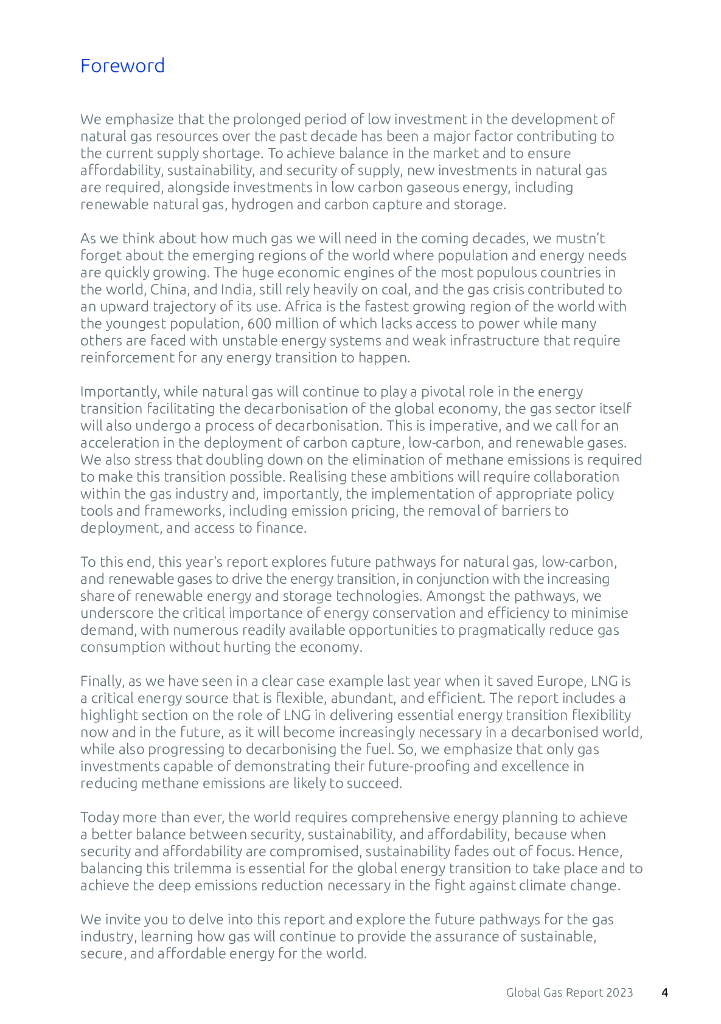 Foreword

We emphasize that the prolonged period of low investment in the development of natural gas resources over the past decade has been a major factor contributing to the current supply shortage. To achieve balance in the market and to ensure affordability, sustainability, and security of supply, new investments in natural gas are required, alongside investments in low carbon gaseous energy, including renewable natural gas, hydrogen and carbon capture and storage.

As we think about how much gas we will need in the coming decades, we mustn't forget about the emerging regions of the world where population and energy needs are quickly growing. The huge economic engines of the most populous countries in the world, China, and India, still rely heavily on coal, and the gas crisis contributed to an upward trajectory of its use. Africa is the fastest growing region of the world with the youngest population, 600 million of which lacks access to power while many others are faced with unstable energy systems and weak infrastructure that require reinforcement for any energy transition to happen.

Importantly, while natural gas will continue to play a pivotal role in the energy transition facilitating the decarbonisation of the global economy, the gas sector itself will also undergo a process of decarbonisation. This is imperative, and we call for an acceleration in the deployment of carbon capture, low-carbon, and renewable gases. We also stress that doubling down on the elimination of methane emissions is required to make this transition possible. Realising these ambitions will require collaboration within the gas industry and, importantly, the implementation of appropriate policy tools and frameworks, including emission pricing, the removal of barriers to deployment, and access to finance.

To this end, this year's report explores future pathways for natural gas, low-carbon, and renewable gases to drive the energy transition, in conjunction with the increasing share of renewable energy and storage technologies. Amongst the pathways, we underscore the critical importance of energy conservation and efficiency to minimise demand, with numerous readily available opportunities to pragmatically reduce gas consumption without hurting the economy.

Finally, as we have seen in a clear case example last year when it saved Europe, LNG is a critical energy source that is flexible, abundant, and efficient. The report includes a highlight section on the role of LNG in delivering essential energy transition flexibility now and in the future, as it will become increasingly necessary in a decarbonised world, while also progressing to decarbonising the fuel. So, we emphasize that only gas investments capable of demonstrating their future-proofing and excellence in reducing methane emissions are likely to succeed.

Today more than ever, the world requires comprehensive energy planning to achieve a better balance between security, sustainability, and affordability, because when security and affordability are compromised, sustainability fades out of focus. Hence, balancing this trilemma is essential for the global energy transition to take place and to achieve the deep emissions reduction necessary in the fight against climate change.

We invite you to delve into this report and explore the future pathways for the gas industry, learning how gas will continue to provide the assurance of sustainable, secure, and affordable energy for the world.

Global Gas Report 2023 4